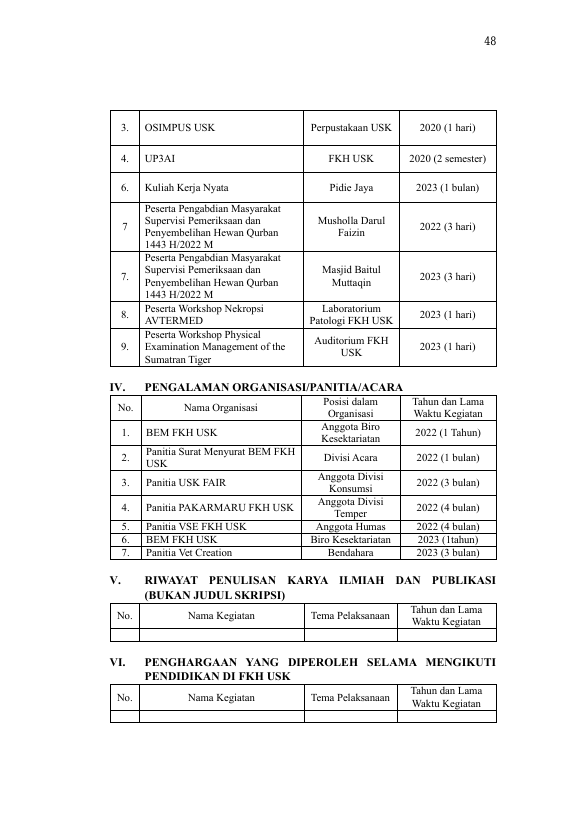 48

| 3. | OSIMPUS USK | Perpustakaan USK | 2020 (1 hari) |
|---|---|---|---|
| 4. | UP3AI | FKH USK | 2020 (2 semester) |
| 6. | Kuliah Kerja Nyata | Pidie Jaya | 2023 (1 bulan) |
| 7 | Peserta Pengabdian Masyarakat Supervisi Pemeriksaan dan Penyembelihan Hewan Qurban 1443 H/2022 M | Musholla Darul Faizin | 2022 (3 hari) |
| 7. | Peserta Pengabdian Masyarakat Supervisi Pemeriksaan dan Penyembelihan Hewan Qurban 1443 H/2022 M | Masjid Baitul Muttaqin | 2023 (3 hari) |
| 8. | Peserta Workshop Nekropsi AVTERMED | Laboratorium Patologi FKH USK | 2023 (1 hari) |
| 9. | Peserta Workshop Physical Examination Management of the Sumatran Tiger | Auditorium FKH USK | 2023 (1 hari) |

IV. PENGALAMAN ORGANISASI/PANITIA/ACARA

| No. | Nama Organisasi | Posisi dalam Organisasi | Tahun dan Lama Waktu Kegiatan |
|---|---|---|---|
| 1. | BEM FKH USK | Anggota Biro Kesektariatan | 2022 (1 Tahun) |
| 2. | Panitia Surat Menyurat BEM FKH USK | Divisi Acara | 2022 (1 bulan) |
| 3. | Panitia USK FAIR | Anggota Divisi Konsumsi | 2022 (3 bulan) |
| 4. | Panitia PAKARMARU FKH USK | Anggota Divisi Temper | 2022 (4 bulan) |
| 5. | Panitia VSE FKH USK | Anggota Humas | 2022 (4 bulan) |
| 6. | BEM FKH USK | Biro Kesektariatan | 2023 (1tahun) |
| 7. | Panitia Vet Creation | Bendahara | 2023 (3 bulan) |

V. RIWAYAT PENULISAN KARYA ILMIAH DAN PUBLIKASI (BUKAN JUDUL SKRIPSI)

| No. | Nama Kegiatan | Tema Pelaksanaan | Tahun dan Lama Waktu Kegiatan |
|---|---|---|---|
| | | | |

VI. PENGHARGAAN YANG DIPEROLEH SELAMA MENGIKUTI PENDIDIKAN DI FKH USK

| No. | Nama Kegiatan | Tema Pelaksanaan | Tahun dan Lama Waktu Kegiatan |
|---|---|---|---|
| | | | |